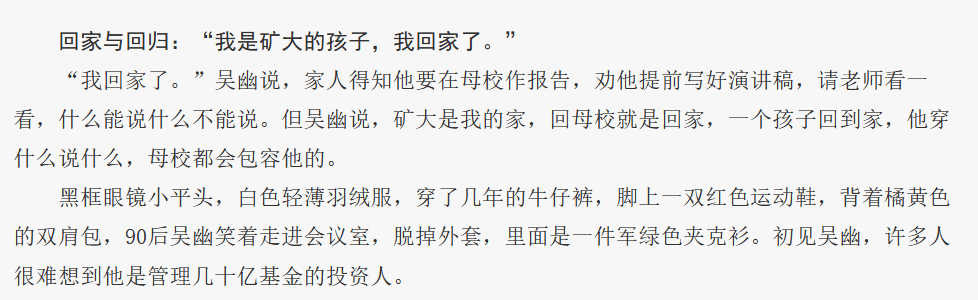 回家与回归：“我是矿大的孩子，我回家了。”

“我回家了。”吴幽说，家人得知他要在母校作报告，劝他提前写好演讲稿，请老师看一看，什么能说什么不能说。但吴幽说，矿大是我的家，回母校就是回家，一个孩子回到家，他穿什么说什么，母校都会包容他的。

黑框眼镜小平头，白色轻薄羽绒服，穿了几年的牛仔裤，脚上一双红色运动鞋，背着橘黄色的双肩包，90后吴幽笑着走进会议室，脱掉外套，里面是一件军绿色夹克衫。初见吴幽，许多人很难想到他是管理几十亿基金的投资人。